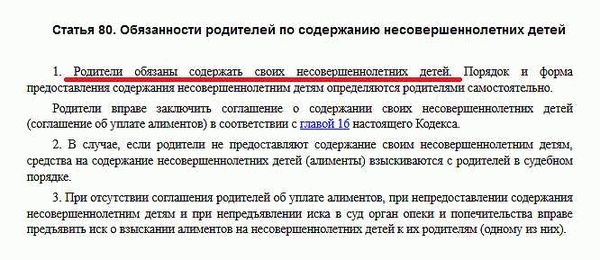 Статья 80. Обязанности родителей по содержанию несовершеннолетних детей

1. Родители обязаны содержать своих несовершеннолетних детей. Порядок и форма предоставления содержания несовершеннолетним детям определяются родителями самостоятельно.

Родители вправе заключить соглашение о содержании своих несовершеннолетних детей (соглашение об уплате алиментов) в соответствии с главой 16 настоящего Кодекса.

2. В случае, если родители не предоставляют содержание своим несовершеннолетним детям, средства на содержание несовершеннолетних детей (алименты) взыскиваются с родителей в судебном порядке.

3. При отсутствии соглашения родителей об уплате алиментов, при непредоставлении содержания несовершеннолетним детям и при непредъявлении иска в суд орган опеки и попечительства вправе предъявить иск о взыскании алиментов на несовершеннолетних детей к их родителям (одному из них).